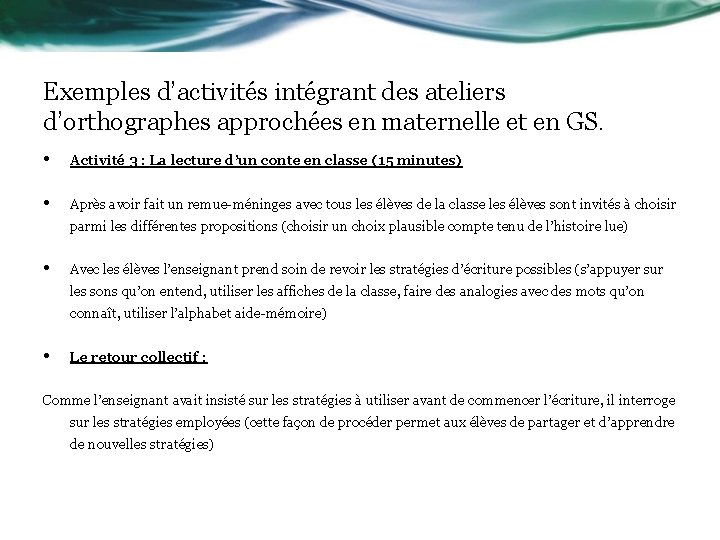 Exemples d'activités intégrant des ateliers d'orthographes approchées en maternelle et en GS.

• Activité 3 : La lecture d'un conte en classe (15 minutes)

• Après avoir fait un remue-méninges avec tous les élèves de la classe les élèves sont invités à choisir parmi les différentes propositions (choisir un choix plausible compte tenu de l'histoire lue)

• Avec les élèves l'enseignant prend soin de revoir les stratégies d'écriture possibles (s'appuyer sur les sons qu'on entend, utiliser les affiches de la classe, faire des analogies avec des mots qu'on connaît, utiliser l'alphabet aide-mémoire)

• Le retour collectif :

Comme l'enseignant avait insisté sur les stratégies à utiliser avant de commencer l'écriture, il interroge sur les stratégies employées (cette façon de procéder permet aux élèves de partager et d'apprendre de nouvelles stratégies)